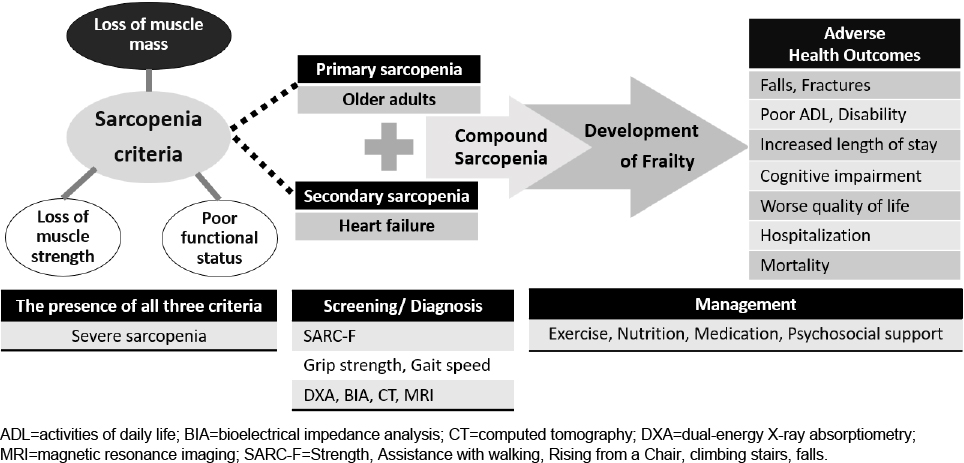 Loss of muscle mass

Sarcopenia criteria

Loss of muscle strength

Poor functional status

Primary sarcopenia

Older adults

Secondary sarcopenia

Heart failure

Compound Sarcopenia

Development of Frailty

Adverse Health Outcomes

Falls, Fractures

Poor ADL, Disability

Increased length of stay

Cognitive impairment

Worse quality of life

Hospitalization

Mortality

The presence of all three criteria

Severe sarcopenia

Screening/ Diagnosis

SARC-F

Grip strength, Gait speed

DXA, BIA, CT, MRI

Management

Exercise, Nutrition, Medication, Psychosocial support

ADL=activities of daily life; BIA=bioelectrical impedance analysis; CT=computed tomography; DXA=dual-energy X-ray absorptiometry; MRI=magnetic resonance imaging; SARC-F=Strength, Assistance with walking, Rising from a Chair, climbing stairs, falls.